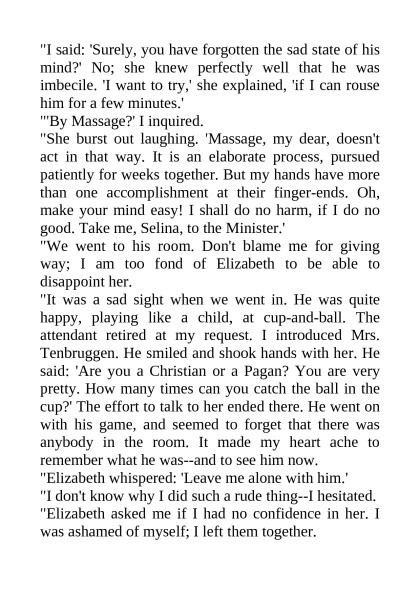 "I said: 'Surely, you have forgotten the sad state of his mind?' No; she knew perfectly well that he was imbecile. 'I want to try,' she explained, 'if I can rouse him for a few minutes.'
"'By Massage?' I inquired.
"She burst out laughing. 'Massage, my dear, doesn't act in that way. It is an elaborate process, pursued patiently for weeks together. But my hands have more than one accomplishment at their finger-ends. Oh, make your mind easy! I shall do no harm, if I do no good. Take me, Selina, to the Minister.'
"We went to his room. Don't blame me for giving way; I am too fond of Elizabeth to be able to disappoint her.
"It was a sad sight when we went in. He was quite happy, playing like a child, at cup-and-ball. The attendant retired at my request. I introduced Mrs. Tenbruggen. He smiled and shook hands with her. He said: 'Are you a Christian or a Pagan? You are very pretty. How many times can you catch the ball in the cup?' The effort to talk to her ended there. He went on with his game, and seemed to forget that there was anybody in the room. It made my heart ache to remember what he was--and to see him now.
"Elizabeth whispered: 'Leave me alone with him.'
"I don't know why I did such a rude thing--I hesitated.
"Elizabeth asked me if I had no confidence in her. I was ashamed of myself; I left them together.